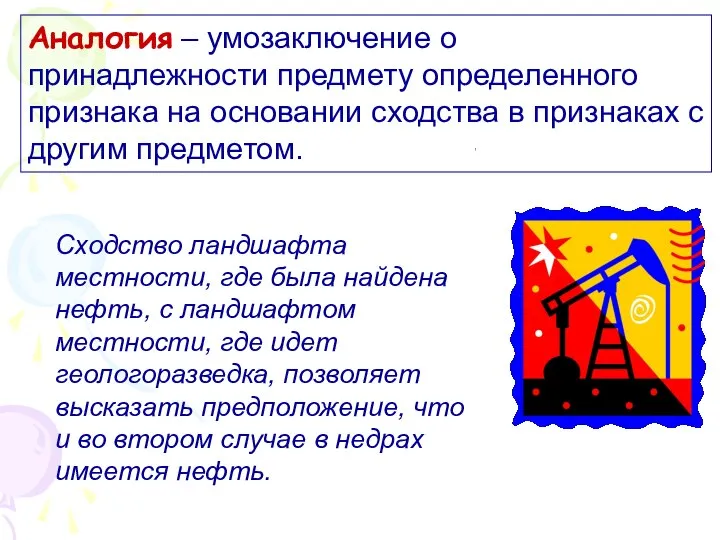 Аналогия – умозаключение о принадлежности предмету определенного признака на основании сходства в признаках с другим предметом.

Сходство ландшафта местности, где была найдена нефть, с ландшафтом местности, где идет геологоразведка, позволяет высказать предположение, что и во втором случае в недрах имеется нефть.